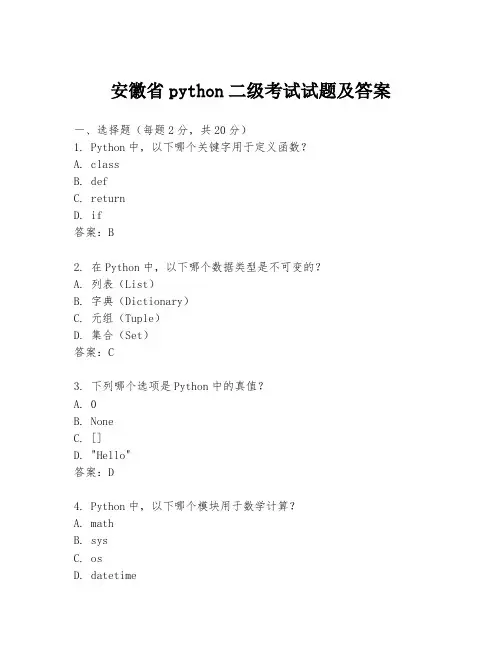 安徽省 python 二级考试试题及答案

一、选择题（每题 2 分，共 20 分）
1. Python 中，以下哪个关键字用于定义函数？
A. class
B. def
C. return
D. if
答案：B

2. 在 Python 中，以下哪个数据类型是不可变的？
A. 列表（List）
B. 字典（Dictionary）
C. 元组（Tuple）
D. 集合（Set）
答案：C

3. 下列哪个选项是 Python 中的真值？
A. 0
B. None
C. []
D. "Hello"
答案：D

4. Python 中，以下哪个模块用于数学计算？
A. math
B. sys
C. os
D. datetime